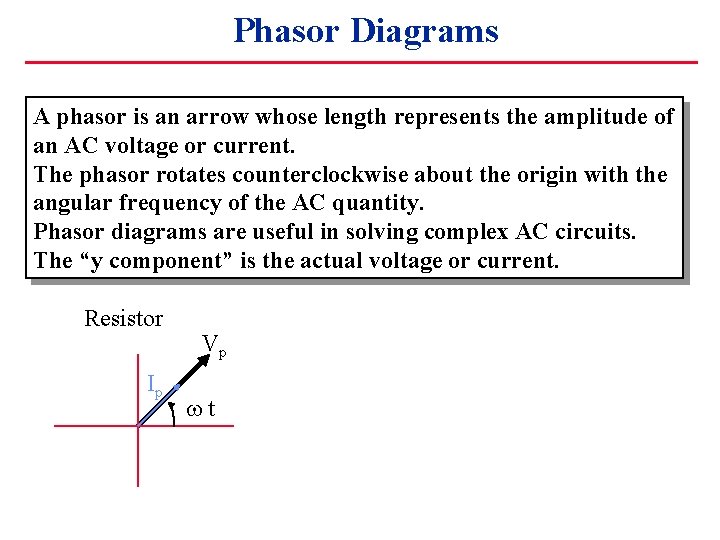 Phasor Diagrams

A phasor is an arrow whose length represents the amplitude of an AC voltage or current.
The phasor rotates counterclockwise about the origin with the angular frequency of the AC quantity.
Phasor diagrams are useful in solving complex AC circuits.
The “y component” is the actual voltage or current.

Resistor

$V_p$

$I_p$

$\omega t$